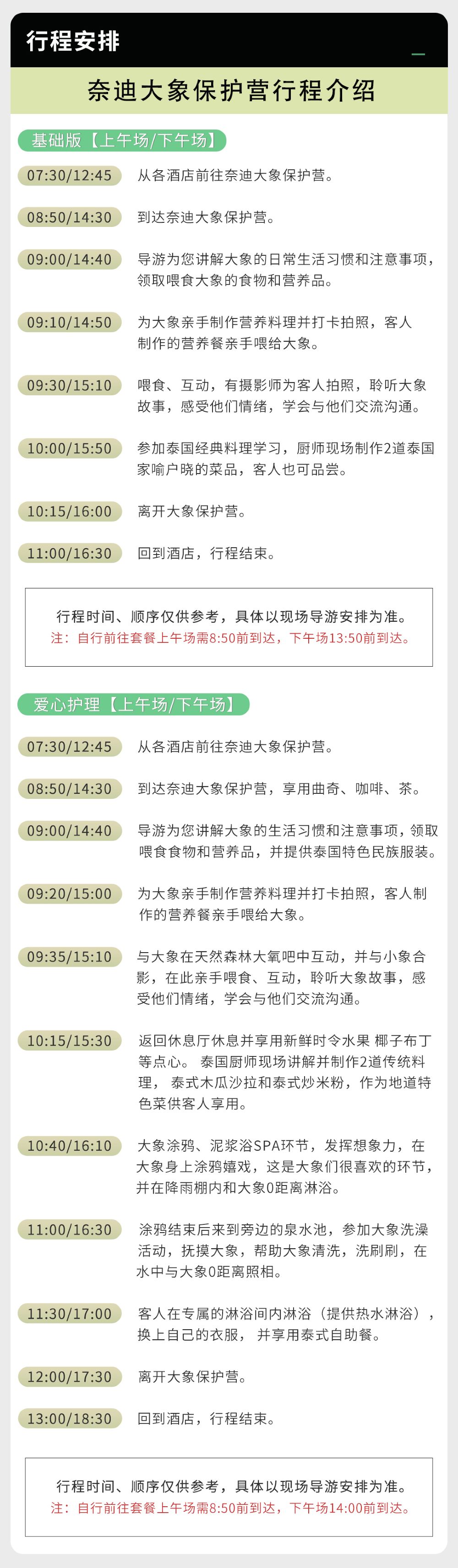 行程安排

奈迪大象保护营行程介绍

基础版【上午场/下午场】

07:30/12:45 从各酒店前往奈迪大象保护营。

08:50/14:30 到达奈迪大象保护营。

09:00/14:40 导游为您讲解大象的日常生活习惯和注意事项，领取喂食大象的食物和营养品。

09:10/14:50 为大象亲手制作营养料理并打卡拍照，客人制作的营养餐亲手喂给大象。

09:30/15:10 喂食、互动，有摄影师为客人拍照，聆听大象故事，感受他们情绪，学会与他们交流沟通。

10:00/15:50 参加泰国经典料理学习，厨师现场制作2道泰国家喻户晓的菜品，客人也可品尝。

10:15/16:00 离开大象保护营。

11:00/16:30 回到酒店，行程结束。

行程时间、顺序仅供参考，具体以现场导游安排为准。
注：自行前往套餐上午场需8:50前到达，下午场13:50前到达。

爱心护理【上午场/下午场】

07:30/12:45 从各酒店前往奈迪大象保护营。

08:50/14:30 到达奈迪大象保护营，享用曲奇、咖啡、茶。

09:00/14:40 导游为您讲解大象的生活习惯和注意事项，领取喂食食物和营养品，并提供泰国特色民族服装。

09:20/15:00 为大象亲手制作营养料理并打卡拍照，客人制作的营养餐亲手喂给大象。

09:35/15:10 与大象在天然森林大氧吧中互动，并与小象合影，在此亲手喂食、互动，聆听大象故事，感受他们情绪，学会与他们交流沟通。

10:15/15:30 返回休息厅休息并享用新鲜时令水果 椰子布丁等点心。 泰国厨师现场讲解并制作2道传统料理， 泰式木瓜沙拉和泰式炒米粉，作为地道特色菜供客人享用。

10:40/16:10 大象涂鸦、泥浆浴SPA环节，发挥想象力，在大象身上涂鸦嬉戏，这是大象们很喜欢的环节，并在降雨棚内和大象0距离淋浴。

11:00/16:30 涂鸦结束后来到旁边的泉水池，参加大象洗澡活动，抚摸大象，帮助大象清洗，洗刷刷，在水中与大象0距离照相。

11:30/17:00 客人在专属的淋浴间内淋浴（提供热水淋浴），换上自己的衣服， 并享用泰式自助餐。

12:00/17:30 离开大象保护营。

13:00/18:30 回到酒店，行程结束。

行程时间、顺序仅供参考，具体以现场导游安排为准。
注：自行前往套餐上午场需8:50前到达，下午场14:00前到达。